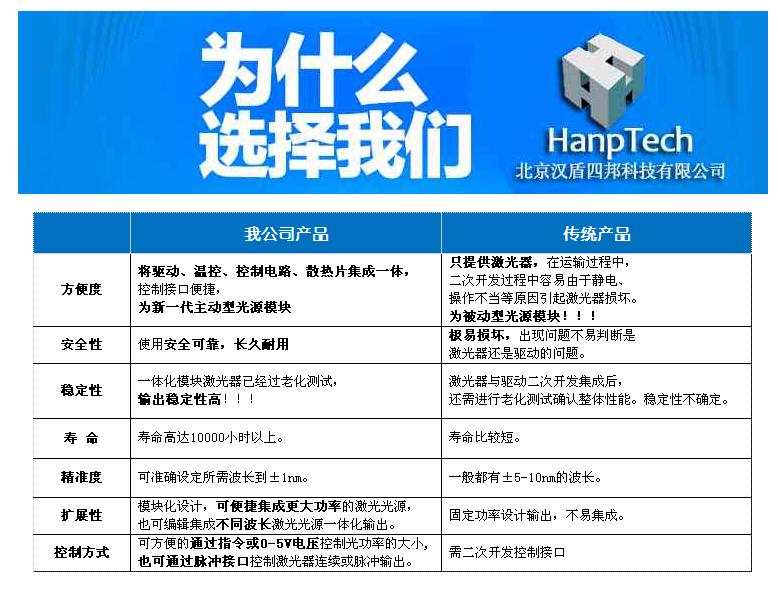 为什么
选择我们

HanpTech
北京汉盾四邦科技有限公司

|  | 我公司产品 | 传统产品 |
|---|---|---|
| 方便度 | 将驱动、温控、控制电路、散热片集成一体，控制接口便捷，为新一代主动型光源模块 | 只提供激光器，在运输过程中，二次开发过程中容易由于静电、操作不当等原因引起激光器损坏。为被动型光源模块！！！ |
| 安全性 | 使用安全可靠，长久耐用 | 极易损坏，出现问题不易判断是激光器还是驱动的问题。 |
| 稳定性 | 一体化模块激光器已经过老化测试，输出稳定性高！！！ | 激光器与驱动二次开发集成后，还需进行老化测试确认整体性能。稳定性不确定。 |
| 寿 命 | 寿命高达10000小时以上。 | 寿命比较短。 |
| 精准度 | 可准确设定所需波长到±1nm。 | 一般都有±5-10nm的波长。 |
| 扩展性 | 模块化设计，可便捷集成更大功率的激光光源，也可编辑集成不同波长激光光源一体化输出。 | 固定功率设计输出，不易集成。 |
| 控制方式 | 可方便的通过指令或0-5V电压控制光功率的大小，也可通过脉冲接口控制激光器连续或脉冲输出。 | 需二次开发控制接口 |